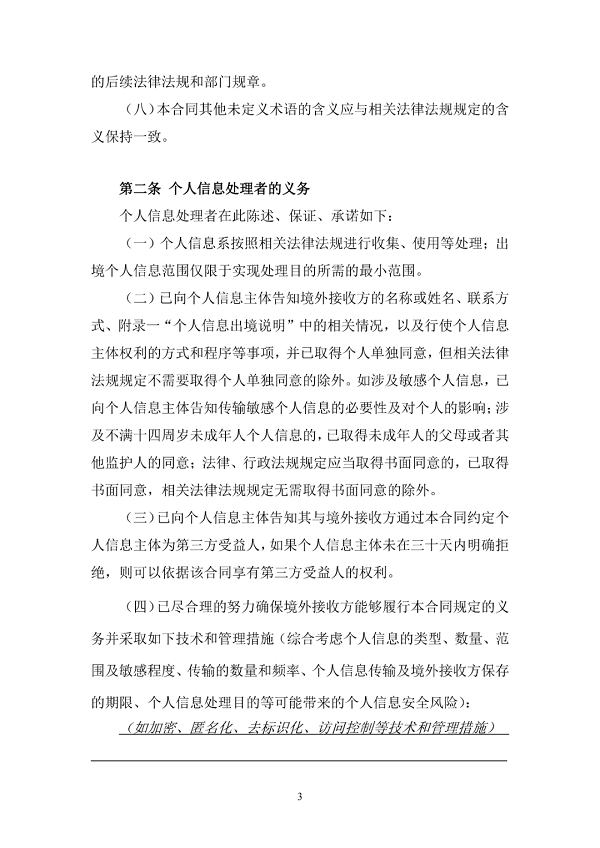 的后续法律法规和部门规章。

（八）本合同其他未定义术语的含义应与相关法律法规规定的含义保持一致。

第二条 个人信息处理者的义务

个人信息处理者在此陈述、保证、承诺如下：

（一）个人信息系按照相关法律法规进行收集、使用等处理；出境个人信息范围仅限于实现处理目的所需的最小范围。

（二）已向个人信息主体告知境外接收方的名称或姓名、联系方式、附录一“个人信息出境说明”中的相关情况，以及行使个人信息主体权利的方式和程序等事项，并已取得个人单独同意，但相关法律法规规定不需要取得个人单独同意的除外。如涉及敏感个人信息，已向个人信息主体告知传输敏感个人信息的必要性及对个人的影响；涉及不满十四周岁未成年人个人信息的，已取得未成年人的父母或者其他监护人的同意；法律、行政法规规定应当取得书面同意的，已取得书面同意，相关法律法规规定无需取得书面同意的除外。

（三）已向个人信息主体告知其与境外接收方通过本合同约定个人信息主体为第三方受益人，如果个人信息主体未在三十天内明确拒绝，则可以依据该合同享有第三方受益人的权利。

（四）已尽合理的努力确保境外接收方能够履行本合同规定的义务并采取如下技术和管理措施（综合考虑个人信息的类型、数量、范围及敏感程度、传输的数量和频率、个人信息传输及境外接收方保存的期限、个人信息处理目的等可能带来的个人信息安全风险）：

（如加密、匿名化、去标识化、访问控制等技术和管理措施）

____

3